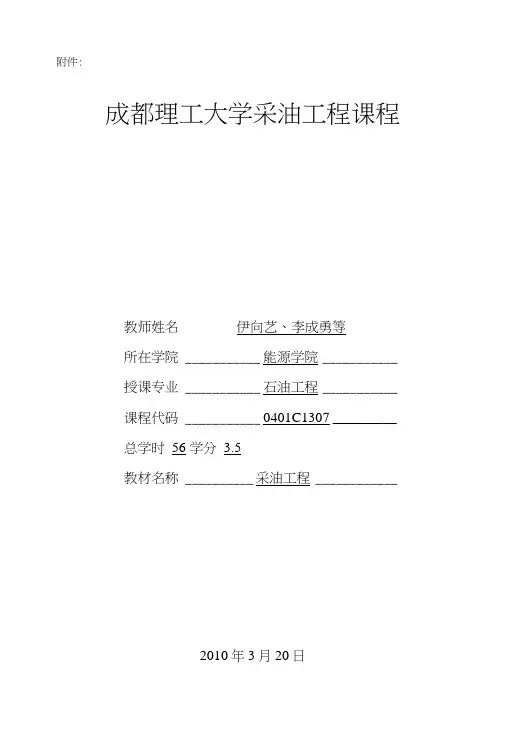 附件:

成都理工大学采油工程课程

教师姓名 伊向艺、李成勇等

所在学院 ____能源学院____

授课专业 ____石油工程____

课程代码 ____0401C1307____

总学时 56 学分 3.5

教材名称 ____采油工程____

2010年3月20日